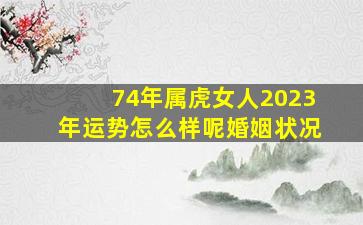 74年属虎女人2023年运势怎么样呢婚姻状况